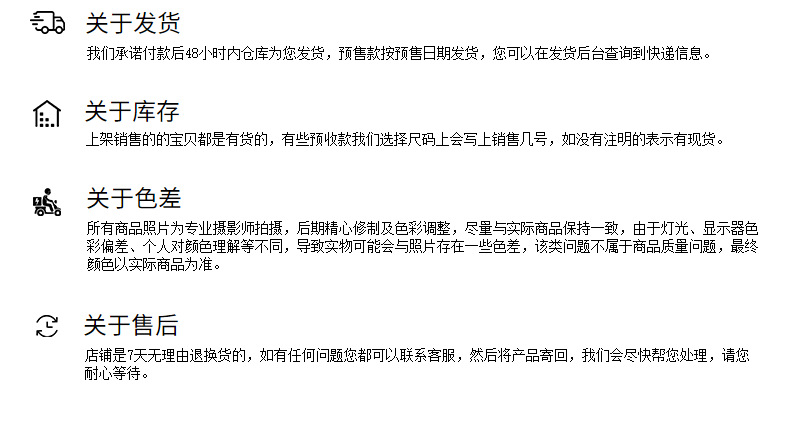 关于发货

我们承诺付款后48小时内仓库为您发货，预售款按预售日期发货，您可以在发货后台查询到快递信息。

关于库存

上架销售的的宝贝都是有货的，有些预收款我们选择尺码上会写上销售几号，如没有注明的表示有现货。

关于色差

所有商品照片为专业摄影师拍摄，后期精心修制及色彩调整，尽量与实际商品保持一致，由于灯光、显示器色彩偏差、个人对颜色理解等不同，导致实物可能会与照片存在一些色差，该类问题不属于商品质量问题，最终颜色以实际商品为准。

关于售后

店铺是7天无理由退换货的，如有任何问题您都可以联系客服，然后将产品寄回，我们会尽快帮您处理，请您耐心等待。